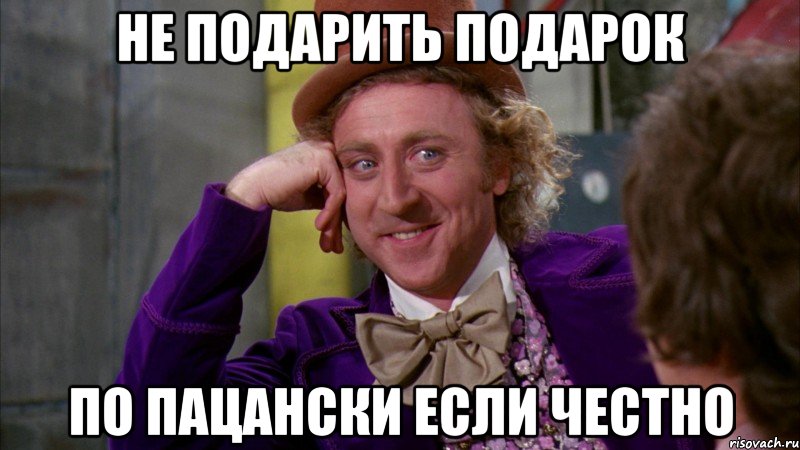 НЕ ПОДАРИТЬ ПОДАРОК

ПО ПАЦАНСКИ ЕСЛИ ЧЕСТНО

risovach.ru